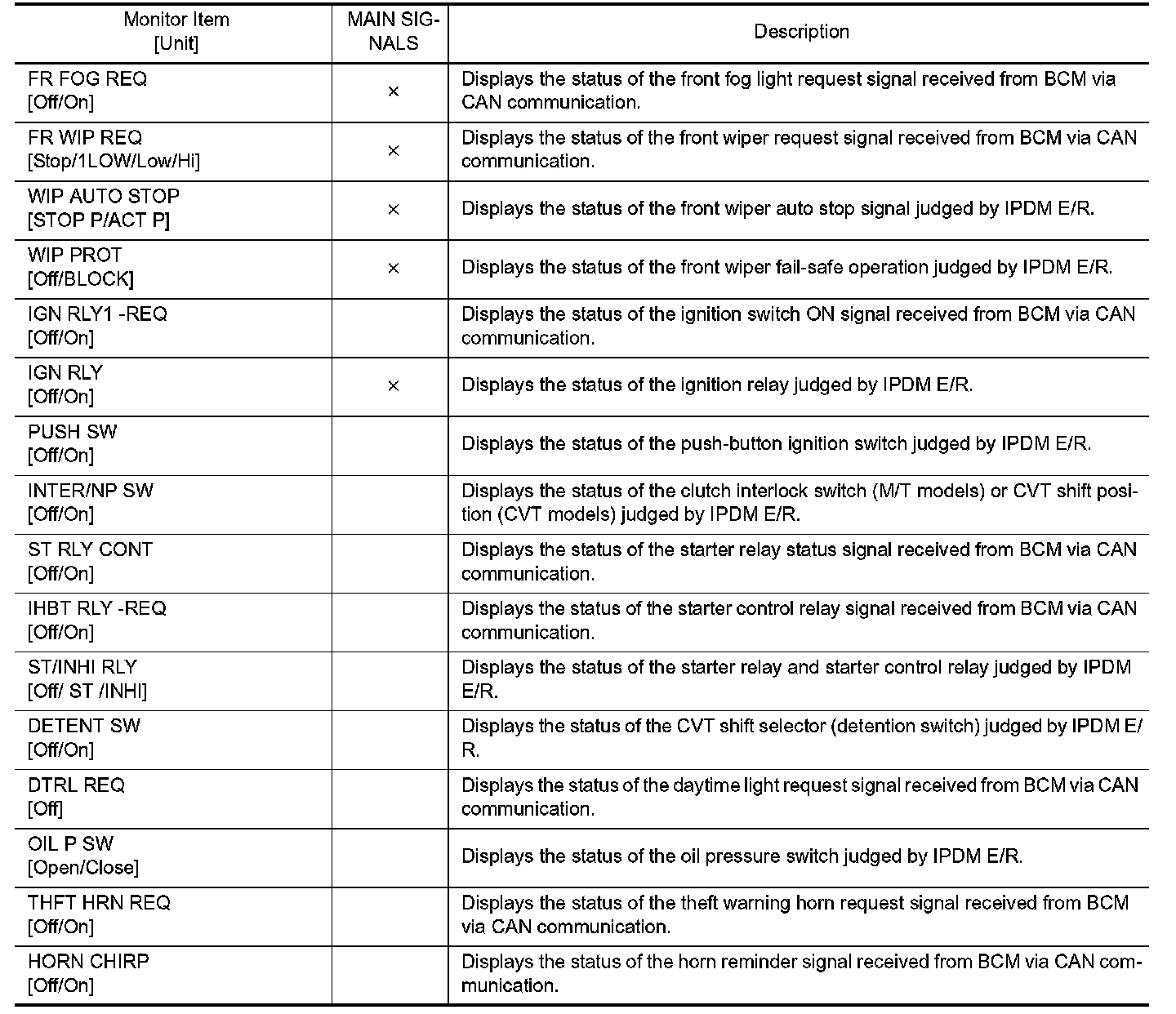 | Monitor Item [Unit] | MAIN SIGNALS | Description |
|---|---|---|
| FR FOG REQ [Off/On] | × | Displays the status of the front fog light request signal received from BCM via CAN communication. |
| FR WIP REQ [Stop/1LOW/Low/Hi] | × | Displays the status of the front wiper request signal received from BCM via CAN communication. |
| WIP AUTO STOP [STOP P/ACT P] | × | Displays the status of the front wiper auto stop signal judged by IPDM E/R. |
| WIP PROT [Off/BLOCK] | × | Displays the status of the front wiper fail-safe operation judged by IPDM E/R. |
| IGN RLY1 -REQ [Off/On] | | Displays the status of the ignition switch ON signal received from BCM via CAN communication. |
| IGN RLY [Off/On] | × | Displays the status of the ignition relay judged by IPDM E/R. |
| PUSH SW [Off/On] | | Displays the status of the push-button ignition switch judged by IPDM E/R. |
| INTER/NP SW [Off/On] | | Displays the status of the clutch interlock switch (M/T models) or CVT shift position (CVT models) judged by IPDM E/R. |
| ST RLY CONT [Off/On] | | Displays the status of the starter relay status signal received from BCM via CAN communication. |
| IHBT RLY -REQ [Off/On] | | Displays the status of the starter control relay signal received from BCM via CAN communication. |
| ST/INHI RLY [Off/ ST /INHI] | | Displays the status of the starter relay and starter control relay judged by IPDM E/R. |
| DETENT SW [Off/On] | | Displays the status of the CVT shift selector (detention switch) judged by IPDM E/R. |
| DTRL REQ [Off] | | Displays the status of the daytime light request signal received from BCM via CAN communication. |
| OIL P SW [Open/Close] | | Displays the status of the oil pressure switch judged by IPDM E/R. |
| THFT HRN REQ [Off/On] | | Displays the status of the theft warning horn request signal received from BCM via CAN communication. |
| HORN CHIRP [Off/On] | | Displays the status of the horn reminder signal received from BCM via CAN communication. |